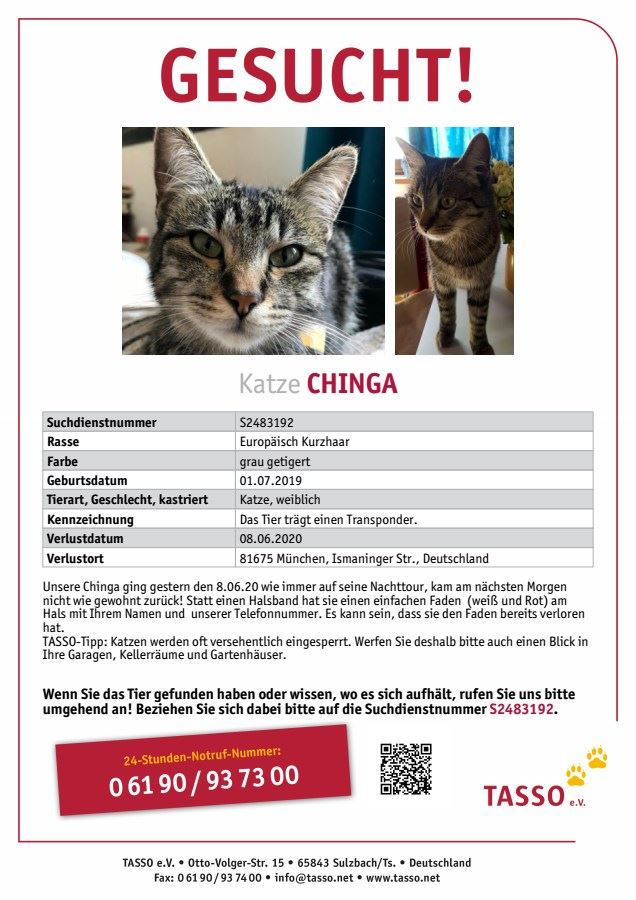 GESUCHT!

Katze CHINGA

| Suchdienstnummer | S2483192 |
|---|---|
| Rasse | Europäisch Kurzhaar |
| Farbe | grau getigert |
| Geburtsdatum | 01.07.2019 |
| Tierart, Geschlecht, kastriert | Katze, weiblich |
| Kennzeichnung | Das Tier trägt einen Transponder. |
| Verlustdatum | 08.06.2020 |
| Verlustort | 81675 München, Ismaninger Str., Deutschland |

Unsere Chinga ging gestern den 8.06.20 wie immer auf seine Nachttour, kam am nächsten Morgen nicht wie gewohnt zurück! Statt einen Halsband hat sie einen einfachen Faden (weiß und Rot) am Hals mit Ihrem Namen und unserer Telefonnummer. Es kann sein, dass sie den Faden bereits verloren hat.
TASSO-Tipp: Katzen werden oft versehentlich eingesperrt. Werfen Sie deshalb bitte auch einen Blick in Ihre Garagen, Kellerräume und Gartenhäuser.

Wenn Sie das Tier gefunden haben oder wissen, wo es sich aufhält, rufen Sie uns bitte umgehend an! Beziehen Sie sich dabei bitte auf die Suchdienstnummer S2483192.

24-Stunden-Notruf-Nummer:
0 61 90 / 93 73 00

TASSO e.V.

TASSO e.V. • Otto-Volger-Str. 15 • 65843 Sulzbach/Ts. • Deutschland
Fax: 0 61 90 / 93 74 00 • info@tasso.net • www.tasso.net